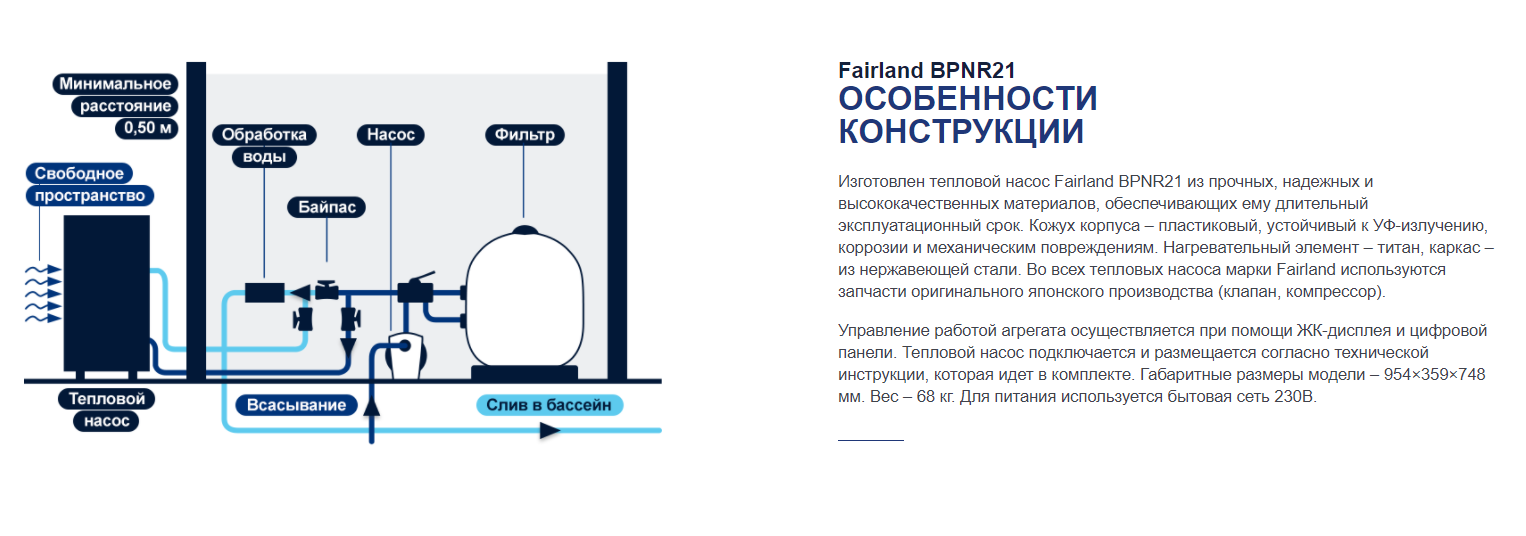 Минимальное расстояние 0,50 м

Свободное пространство

Обработка воды

Насос

Фильтр

Байпас

Тепловой насос

Всасывание

Слив в бассейн

Fairland BPNR21
ОСОБЕННОСТИ КОНСТРУКЦИИ

Изготовлен тепловой насос Fairland BPNR21 из прочных, надежных и высококачественных материалов, обеспечивающих ему длительный эксплуатационный срок. Кожух корпуса – пластиковый, устойчивый к УФ-излучению, коррозии и механическим повреждениям. Нагревательный элемент – титан, каркас – из нержавеющей стали. Во всех тепловых насоса марки Fairland используются запчасти оригинального японского производства (клапан, компрессор).

Управление работой агрегата осуществляется при помощи ЖК-дисплея и цифровой панели. Тепловой насос подключается и размещается согласно технической инструкции, которая идет в комплекте. Габаритные размеры модели – 954×359×748 мм. Вес – 68 кг. Для питания используется бытовая сеть 230В.